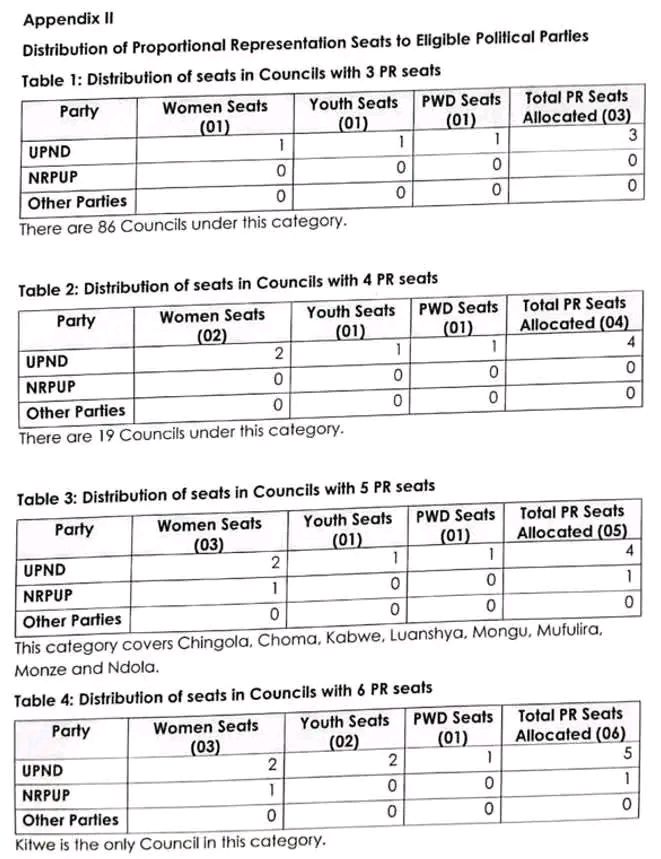 Appendix II

Distribution of Proportional Representation Seats to Eligible Political Parties

Table 1: Distribution of seats in Councils with 3 PR seats

| Party | Women Seats (01) | Youth Seats (01) | PWD Seats (01) | Total PR Seats Allocated (03) |
|---|---|---|---|---|
| UPND | 1 | 1 | 1 | 3 |
| NRPUP | 0 | 0 | 0 | 0 |
| Other Parties | 0 | 0 | 0 | 0 |

There are 86 Councils under this category.

Table 2: Distribution of seats in Councils with 4 PR seats

| Party | Women Seats (02) | Youth Seats (01) | PWD Seats (01) | Total PR Seats Allocated (04) |
|---|---|---|---|---|
| UPND | 2 | 1 | 1 | 4 |
| NRPUP | 0 | 0 | 0 | 0 |
| Other Parties | 0 | 0 | 0 | 0 |

There are 19 Councils under this category.

Table 3: Distribution of seats in Councils with 5 PR seats

| Party | Women Seats (03) | Youth Seats (01) | PWD Seats (01) | Total PR Seats Allocated (05) |
|---|---|---|---|---|
| UPND | 2 | 1 | 1 | 4 |
| NRPUP | 1 | 0 | 0 | 1 |
| Other Parties | 0 | 0 | 0 | 0 |

This category covers Chingola, Choma, Kabwe, Luanshya, Mongu, Mufulira, Monze and Ndola.

Table 4: Distribution of seats in Councils with 6 PR seats

| Party | Women Seats (03) | Youth Seats (02) | PWD Seats (01) | Total PR Seats Allocated (06) |
|---|---|---|---|---|
| UPND | 2 | 2 | 1 | 5 |
| NRPUP | 1 | 0 | 0 | 1 |
| Other Parties | 0 | 0 | 0 | 0 |

Kitwe is the only Council in this category.